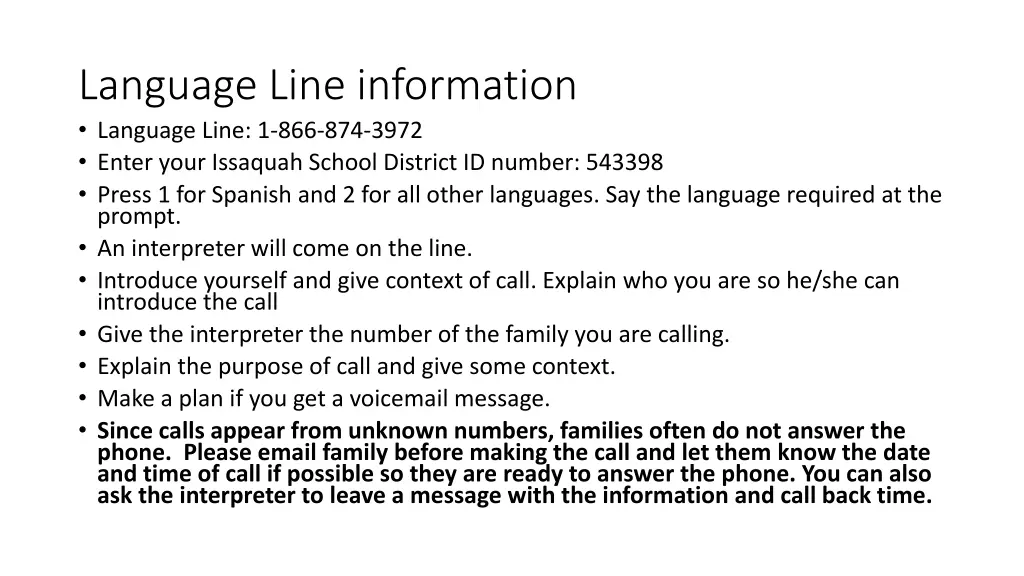 Language Line information

• Language Line: 1-866-874-3972
• Enter your Issaquah School District ID number: 543398
• Press 1 for Spanish and 2 for all other languages. Say the language required at the prompt.
• An interpreter will come on the line.
• Introduce yourself and give context of call. Explain who you are so he/she can introduce the call
• Give the interpreter the number of the family you are calling.
• Explain the purpose of call and give some context.
• Make a plan if you get a voicemail message.
• Since calls appear from unknown numbers, families often do not answer the phone. Please email family before making the call and let them know the date and time of call if possible so they are ready to answer the phone. You can also ask the interpreter to leave a message with the information and call back time.